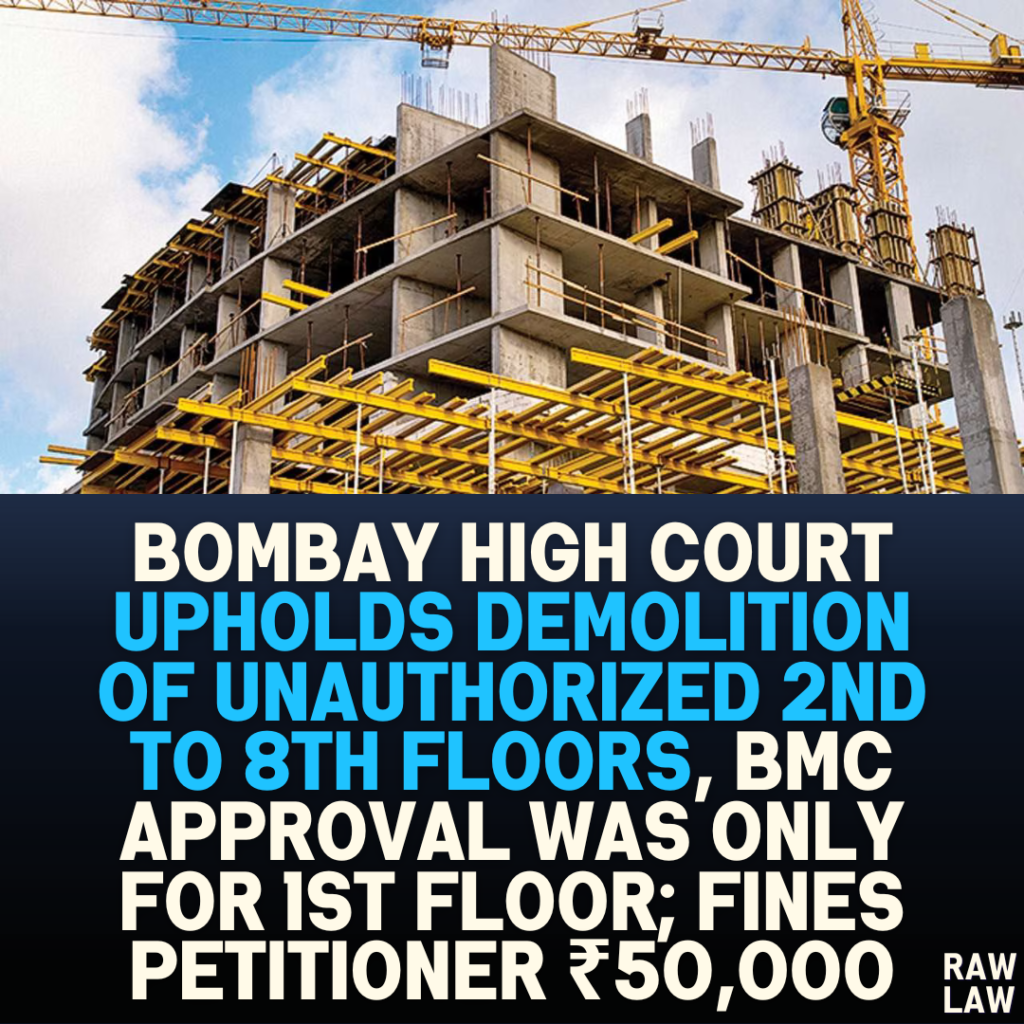 BOMBAY HIGH COURT UPHOLDS DEMOLITION OF UNAUTHORIZED 2ND TO 8TH FLOORS, BMC APPROVAL WAS ONLY FOR 1ST FLOOR; FINES PETITIONER ₹50,000

RAW LAW